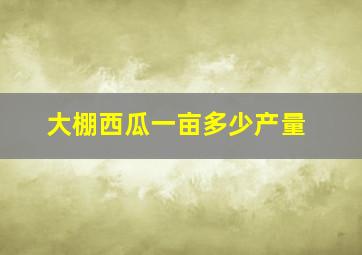 大棚西瓜一亩多少产量